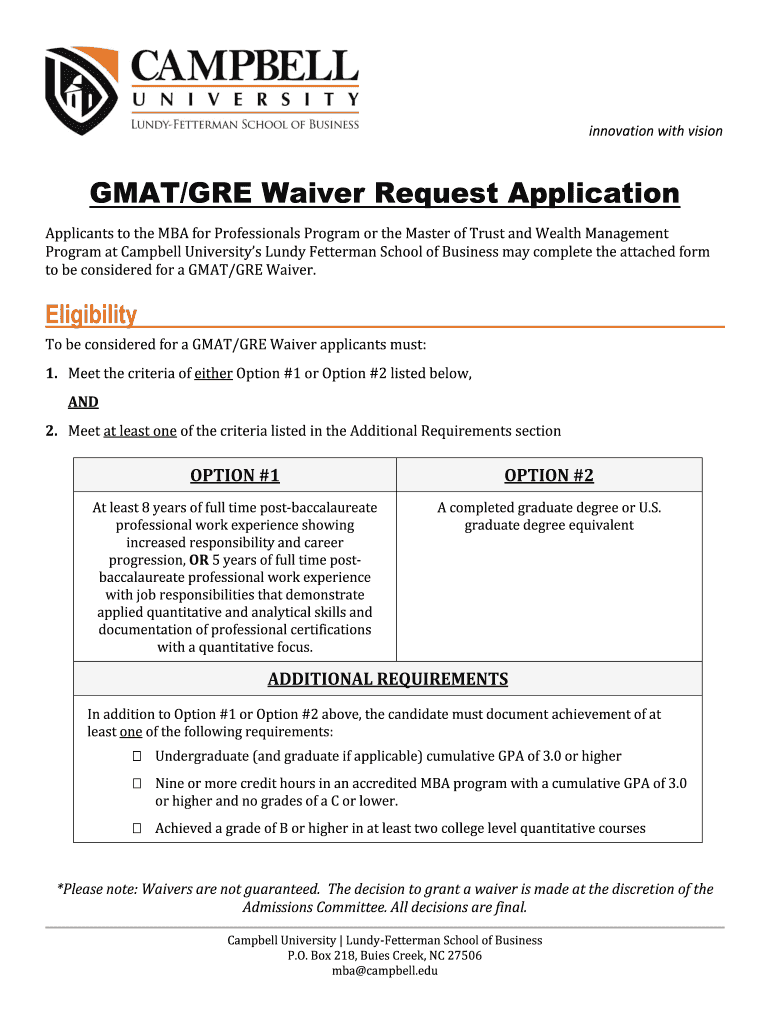 CAMPBELL
UNIVERSITY
LUNDY-FETTERMAN SCHOOL OF BUSINESS

innovation with vision

GMAT/GRE Waiver Request Application

Applicants to the MBA for Professionals Program or the Master of Trust and Wealth Management Program at Campbell University's Lundy Fetterman School of Business may complete the attached form to be considered for a GMAT/GRE Waiver.

Eligibility

To be considered for a GMAT/GRE Waiver applicants must:

1. Meet the criteria of either Option #1 or Option #2 listed below,

AND

2. Meet at least one of the criteria listed in the Additional Requirements section

| OPTION #1 | OPTION #2 |
|---|---|
| At least 8 years of full time post-baccalaureate professional work experience showing increased responsibility and career progression, OR 5 years of full time post-baccalaureate professional work experience with job responsibilities that demonstrate applied quantitative and analytical skills and documentation of professional certifications with a quantitative focus. | A completed graduate degree or U.S. graduate degree equivalent |

ADDITIONAL REQUIREMENTS

In addition to Option #1 or Option #2 above, the candidate must document achievement of at least one of the following requirements:

☐ Undergraduate (and graduate if applicable) cumulative GPA of 3.0 or higher

☐ Nine or more credit hours in an accredited MBA program with a cumulative GPA of 3.0 or higher and no grades of a C or lower.

☐ Achieved a grade of B or higher in at least two college level quantitative courses

*Please note: Waivers are not guaranteed. The decision to grant a waiver is made at the discretion of the Admissions Committee. All decisions are final.

Campbell University | Lundy-Fetterman School of Business
P.O. Box 218, Buies Creek, NC 27506
mba@campbell.edu